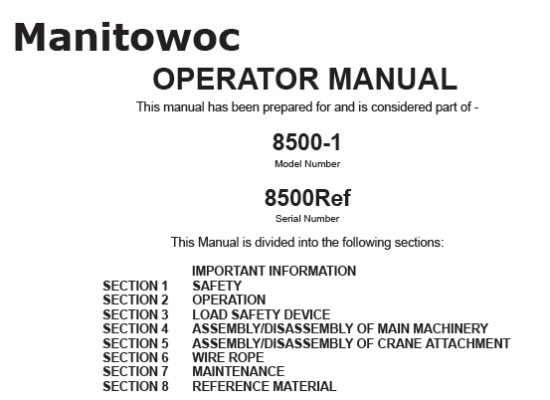 Manitowoc

OPERATOR MANUAL

This manual has been prepared for and is considered part of -

8500-1

Model Number

8500Ref

Serial Number

This Manual is divided into the following sections:

IMPORTANT INFORMATION
SECTION 1 SAFETY
SECTION 2 OPERATION
SECTION 3 LOAD SAFETY DEVICE
SECTION 4 ASSEMBLY/DISASSEMBLY OF MAIN MACHINERY
SECTION 5 ASSEMBLY/DISASSEMBLY OF CRANE ATTACHMENT
SECTION 6 WIRE ROPE
SECTION 7 MAINTENANCE
SECTION 8 REFERENCE MATERIAL